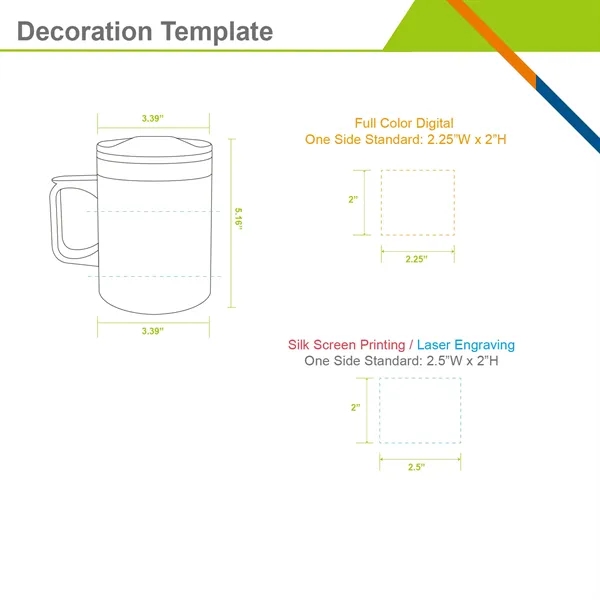 Decoration Template

3.39"

5.16"

3.39"

Full Color Digital
One Side Standard: 2.25"W x 2"H

2"

2.25"

Silk Screen Printing / Laser Engraving
One Side Standard: 2.5"W x 2"H

2"

2.5"